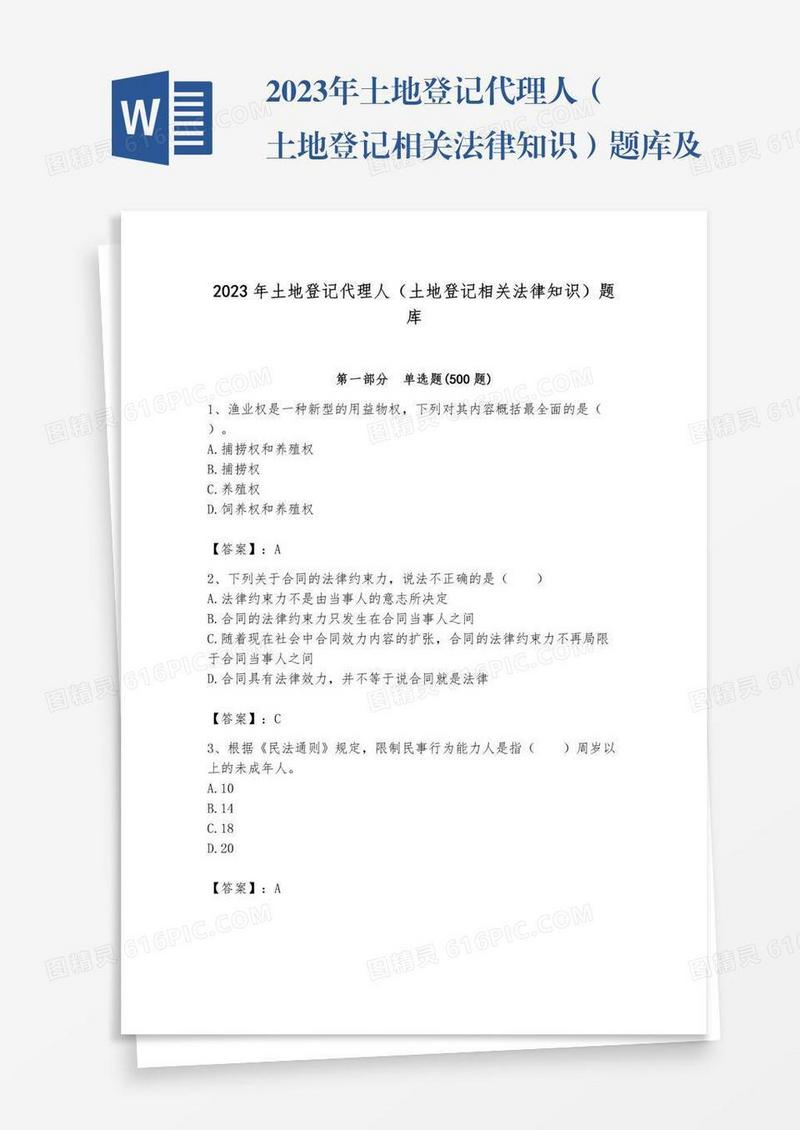 W

2023年土地登记代理人（土地登记相关法律知识）题库及

2023年土地登记代理人（土地登记相关法律知识）题库

第一部分 单选题(500题)

1、渔业权是一种新型的用益物权，下列对其内容概括最全面的是（ ）。
A.捕捞权和养殖权
B.捕捞权
C.养殖权
D.饲养权和养殖权

【答案】：A

2、下列关于合同的法律约束力，说法不正确的是（ ）
A.法律约束力不是由当事人的意志所决定
B.合同的法律约束力只发生在合同当事人之间
C.随着现在社会中合同效力内容的扩张，合同的法律约束力不再局限于合同当事人之间
D.合同具有法律效力，并不等于说合同就是法律

【答案】：C

3、根据《民法通则》规定，限制民事行为能力人是指（ ）周岁以上的未成年人。
A.10
B.14
C.18
D.20

【答案】：A

图精灵 616PIC.COM